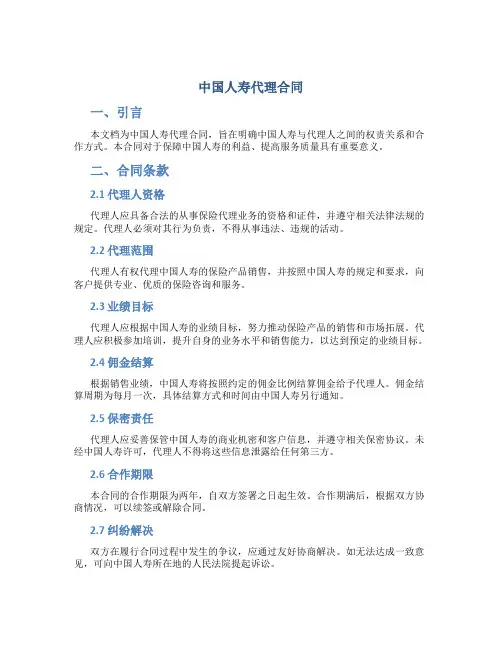 中国人寿代理合同

一、引言

本文档为中国人寿代理合同，旨在明确中国人寿与代理人之间的权责关系和合作方式。本合同对于保障中国人寿的利益、提高服务质量具有重要意义。

二、合同条款

2.1 代理人资格

代理人应具备合法的从事保险代理业务的资格和证件，并遵守相关法律法规的规定。代理人必须对其行为负责，不得从事违法、违规的活动。

2.2 代理范围

代理人有权代理中国人寿的保险产品销售，并按照中国人寿的规定和要求，向客户提供专业、优质的保险咨询和服务。

2.3 业绩目标

代理人应根据中国人寿的业绩目标，努力推动保险产品的销售和市场拓展。代理人应积极参加培训，提升自身的业务水平和销售能力，以达到预定的业绩目标。

2.4 佣金结算

根据销售业绩，中国人寿将按照约定的佣金比例结算佣金给予代理人。佣金结算周期为每月一次，具体结算方式和时间由中国人寿另行通知。

2.5 保密责任

代理人应妥善保管中国人寿的商业机密和客户信息，并遵守相关保密协议。未经中国人寿许可，代理人不得将这些信息泄露给任何第三方。

2.6 合作期限

本合同的合作期限为两年，自双方签署之日起生效。合作期满后，根据双方协商情况，可以续签或解除合同。

2.7 纠纷解决

双方在履行合同过程中发生的争议，应通过友好协商解决。如无法达成一致意见，可向中国人寿所在地的人民法院提起诉讼。